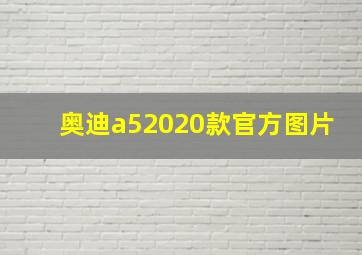 奥迪a52020款官方图片